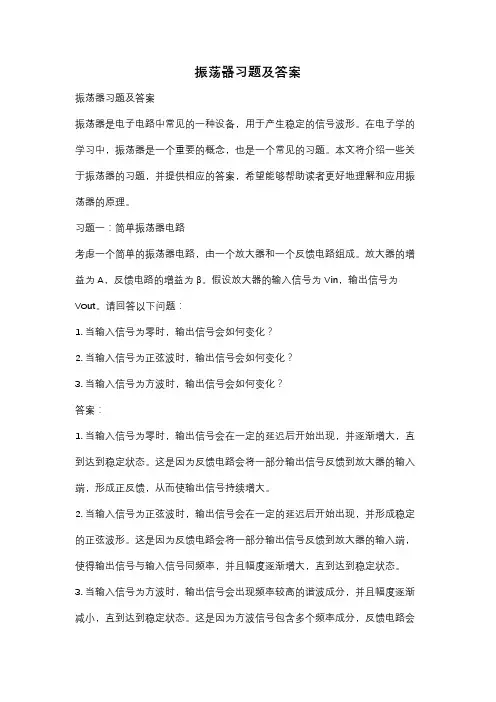 振荡器习题及答案

振荡器习题及答案

振荡器是电子电路中常见的一种设备，用于产生稳定的信号波形。在电子学的学习中，振荡器是一个重要的概念，也是一个常见的习题。本文将介绍一些关于振荡器的习题，并提供相应的答案，希望能够帮助读者更好地理解和应用振荡器的原理。

习题一：简单振荡器电路

考虑一个简单的振荡器电路，由一个放大器和一个反馈电路组成。放大器的增益为 A，反馈电路的增益为 β。假设放大器的输入信号为 Vin，输出信号为 Vout。请回答以下问题：

1. 当输入信号为零时，输出信号会如何变化？

2. 当输入信号为正弦波时，输出信号会如何变化？

3. 当输入信号为方波时，输出信号会如何变化？

答案：

1. 当输入信号为零时，输出信号会在一定的延迟后开始出现，并逐渐增大，直到达到稳定状态。这是因为反馈电路会将一部分输出信号反馈到放大器的输入端，形成正反馈，从而使输出信号持续增大。

2. 当输入信号为正弦波时，输出信号会在一定的延迟后开始出现，并形成稳定的正弦波形。这是因为反馈电路会将一部分输出信号反馈到放大器的输入端，使得输出信号与输入信号同频率，并且幅度逐渐增大，直到达到稳定状态。

3. 当输入信号为方波时，输出信号会出现频率较高的谐波成分，并且幅度逐渐减小，直到达到稳定状态。这是因为方波信号包含多个频率成分，反馈电路会